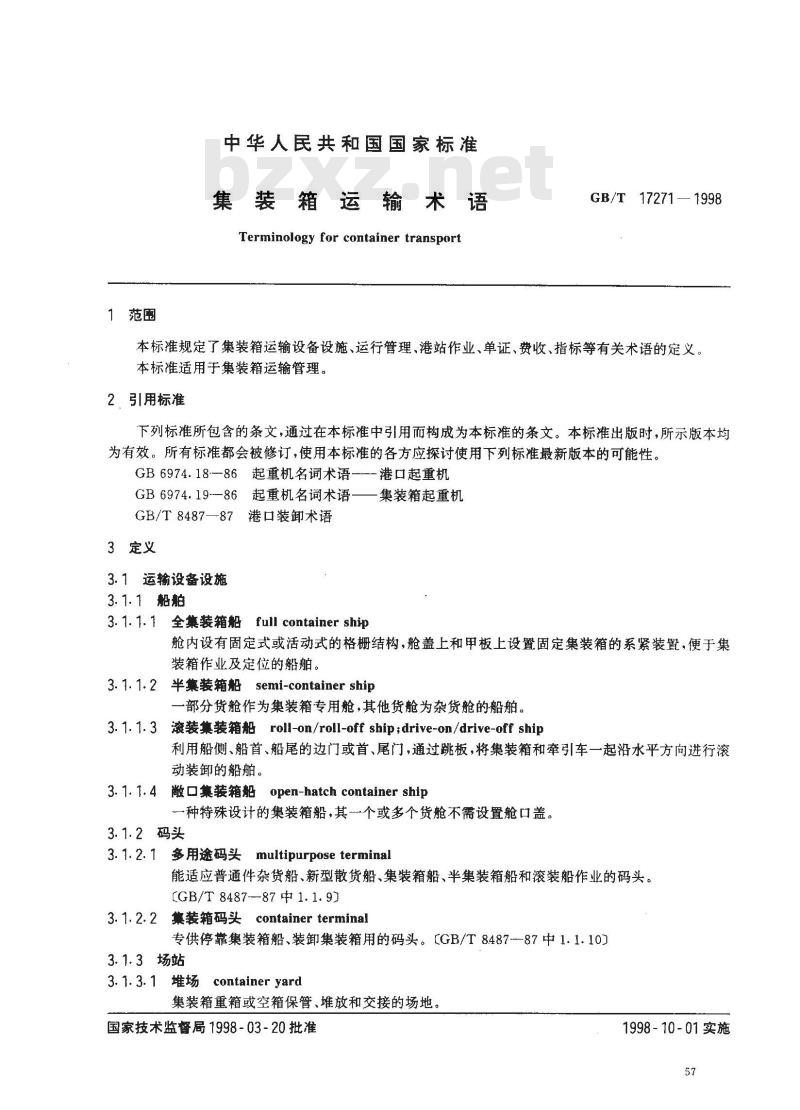 中华人民共和国国家标准

bzxz.net

集装箱运输术语

GB/T 17271—1998

Terminology for container transport

1 范围

本标准规定了集装箱运输设备设施、运行管理、港站作业、单证、费收、指标等有关术语的定义。
本标准适用于集装箱运输管理。

2 引用标准

下列标准所包含的条文，通过在本标准中引用而构成为本标准的条文。本标准出版时，所示版本均为有效。所有标准都会被修订，使用本标准的各方应探讨使用下列标准最新版本的可能性。
GB 6974.18—86 起重机名词术语——港口起重机
GB 6974.19—86 起重机名词术语——集装箱起重机
GB/T 8487—87 港口装卸术语

3 定义

3.1 运输设备设施
3.1.1 船舶
3.1.1.1 全集装箱船 full container ship
舱内设有固定式或活动式的格栅结构，舱盖上和甲板上设置固定集装箱的系紧装置，便于集装箱作业及定位的船舶。
3.1.1.2 半集装箱船 semi-container ship
一部分货舱作为集装箱专用舱，其他货舱为杂货舱的船舶。
3.1.1.3 滚装集装箱船 roll-on/roll-off ship;drive-on/drive-off ship
利用船侧、船首、船尾的边门或首、尾门，通过跳板，将集装箱和牵引车一起沿水平方向进行滚动装卸的船舶。
3.1.1.4 敞口集装箱船 open-hatch container ship
一种特殊设计的集装箱船，其一个或多个货舱不需设置舱口盖。
3.1.2 码头
3.1.2.1 多用途码头 multipurpose terminal
能适应普通件杂货船、新型散货船、集装箱船、半集装箱船和滚装船作业的码头。
〔GB/T 8487—87 中 1.1.9〕
3.1.2.2 集装箱码头 container terminal
专供停靠集装箱船、装卸集装箱用的码头。〔GB/T 8487—87 中 1.1.10〕
3.1.3 场站
3.1.3.1 堆场 container yard
集装箱重箱或空箱保管、堆放和交接的场地。

国家技术监督局 1998-03-20 批准

1998-10-01 实施

57